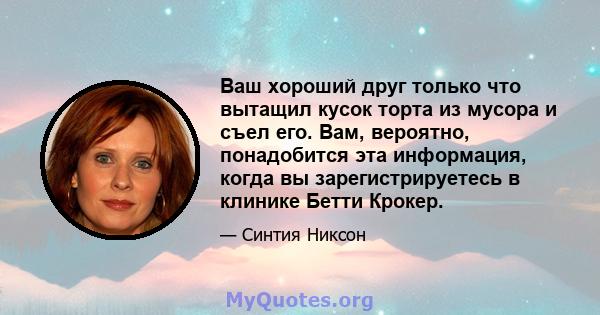 Ваш хороший друг только что вытащил кусок торта из мусора и съел его. Вам, вероятно, понадобится эта информация, когда вы зарегистрируетесь в клинике Бетти Крокер.

— Синтия Никсон

MyQuotes.org